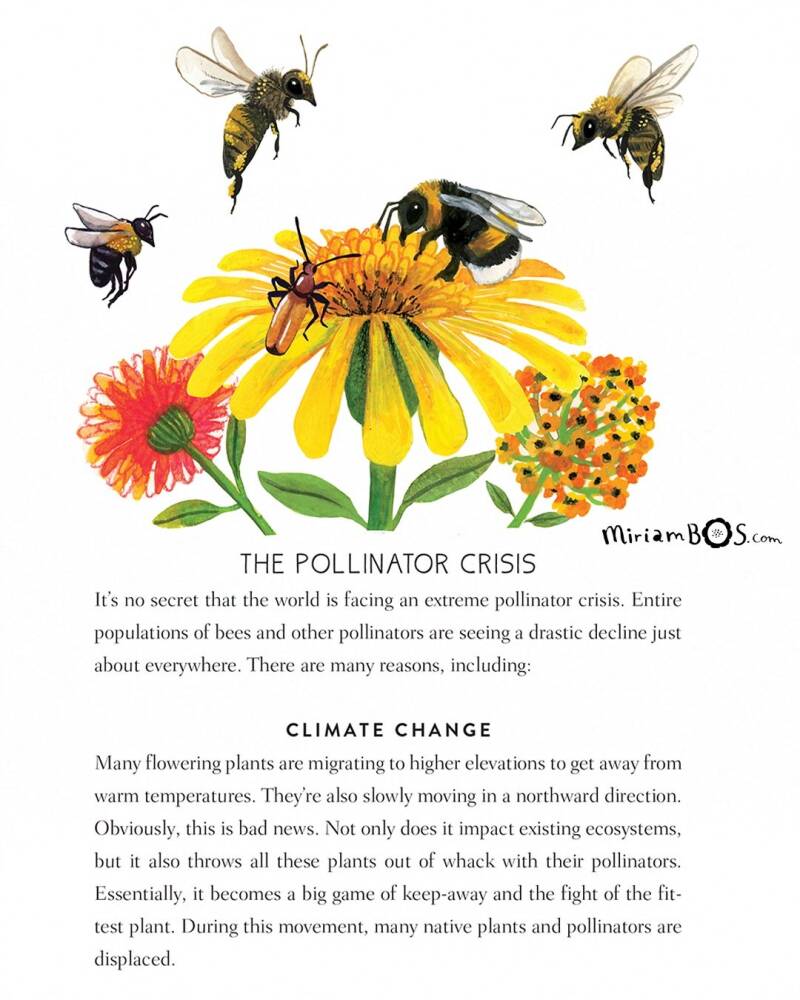 MiriamBOS.com

THE POLLINATOR CRISIS

It's no secret that the world is facing an extreme pollinator crisis. Entire populations of bees and other pollinators are seeing a drastic decline just about everywhere. There are many reasons, including:

CLIMATE CHANGE

Many flowering plants are migrating to higher elevations to get away from warm temperatures. They're also slowly moving in a northward direction. Obviously, this is bad news. Not only does it impact existing ecosystems, but it also throws all these plants out of whack with their pollinators. Essentially, it becomes a big game of keep-away and the fight of the fittest plant. During this movement, many native plants and pollinators are displaced.